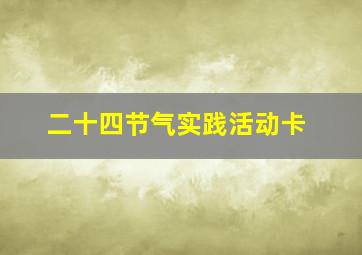 二十四节气实践活动卡